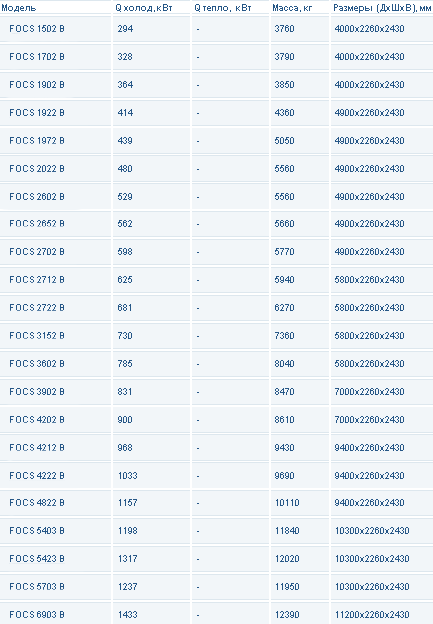 | Модель | Q холод, кВт | Q тепло, кВт | Масса, кг | Размеры (ДхШхВ), мм |
|---|---|---|---|---|
| FOCS 1502 B | 294 | - | 3760 | 4000x2260x2430 |
| FOCS 1702 B | 328 | - | 3790 | 4000x2260x2430 |
| FOCS 1902 B | 364 | - | 3850 | 4000x2260x2430 |
| FOCS 1922 B | 414 | - | 4360 | 4900x2260x2430 |
| FOCS 1972 B | 439 | - | 5050 | 4900x2260x2430 |
| FOCS 2022 B | 480 | - | 5560 | 4900x2260x2430 |
| FOCS 2602 B | 529 | - | 5560 | 4900x2260x2430 |
| FOCS 2652 B | 562 | - | 5660 | 4900x2260x2430 |
| FOCS 2702 B | 598 | - | 5770 | 4900x2260x2430 |
| FOCS 2712 B | 625 | - | 5940 | 5800x2260x2430 |
| FOCS 2722 B | 681 | - | 6270 | 5800x2260x2430 |
| FOCS 3152 B | 730 | - | 7360 | 5800x2260x2430 |
| FOCS 3602 B | 785 | - | 8040 | 5800x2260x2430 |
| FOCS 3902 B | 831 | - | 8470 | 7000x2260x2430 |
| FOCS 4202 B | 900 | - | 8610 | 7000x2260x2430 |
| FOCS 4212 B | 968 | - | 9430 | 9400x2260x2430 |
| FOCS 4222 B | 1033 | - | 9690 | 9400x2260x2430 |
| FOCS 4822 B | 1157 | - | 10110 | 9400x2260x2430 |
| FOCS 5403 B | 1198 | - | 11840 | 10300x2260x2430 |
| FOCS 5423 B | 1317 | - | 12020 | 10300x2260x2430 |
| FOCS 5703 B | 1237 | - | 11950 | 10300x2260x2430 |
| FOCS 6903 B | 1433 | - | 12390 | 11200x2260x2430 |